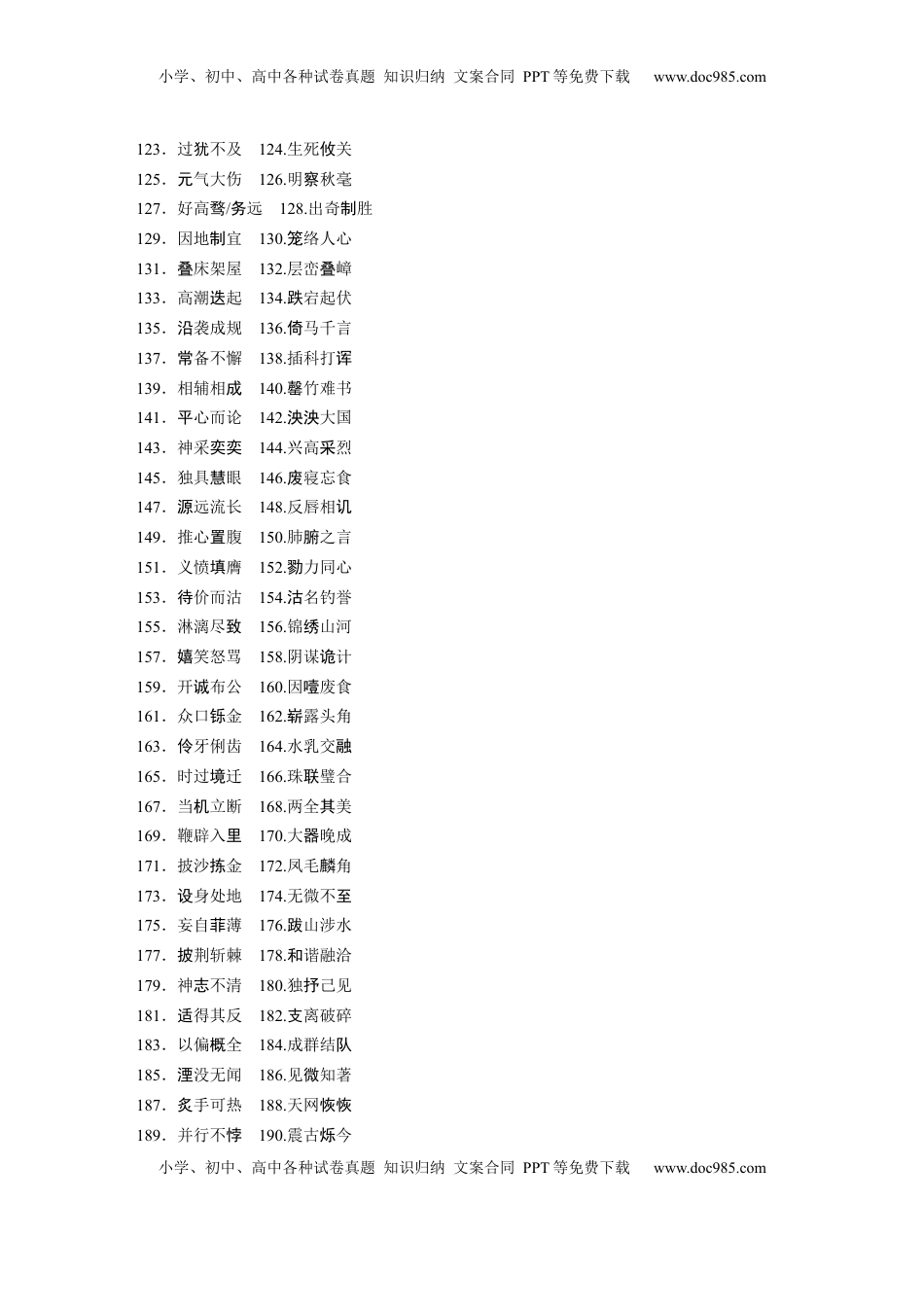 小学、初中、高中各种试卷真题 知识归纳 文案合同 PPT等免费下载 www.doc985.com

123．过犹不及 124.生死攸关
125．元气大伤 126.明察秋毫
127．好高骛/务远 128.出奇制胜
129．因地制宜 130.笼络人心
131．叠床架屋 132.层峦叠嶂
133．高潮迭起 134.跌宕起伏
135．沿袭成规 136.倚马千言
137．常备不懈 138.插科打诨
139．相辅相成 140.罄竹难书
141．平心而论 142.泱泱大国
143．神采奕奕 144.兴高采烈
145．独具慧眼 146.废寝忘食
147．源远流长 148.反唇相讥
149．推心置腹 150.肺腑之言
151．义愤填膺 152.勠力同心
153．待价而沽 154.沽名钓誉
155．淋漓尽致 156.锦绣山河
157．嬉笑怒骂 158.阴谋诡计
159．开诚布公 160.因噎废食
161．众口铄金 162.崭露头角
163．伶牙俐齿 164.水乳交融
165．时过境迁 166.珠联璧合
167．当机立断 168.两全其美
169．鞭辟入里 170.大器晚成
171．披沙拣金 172.凤毛麟角
173．设身处地 174.无微不至
175．妄自菲薄 176.跋山涉水
177．披荆斩棘 178.和谐融洽
179．神志不清 180.独抒己见
181．适得其反 182.支离破碎
183．以偏概全 184.成群结队
185．湮没无闻 186.见微知著
187．炙手可热 188.天网恢恢
189．并行不悖 190.震古烁今

小学、初中、高中各种试卷真题 知识归纳 文案合同 PPT等免费下载 www.doc985.com